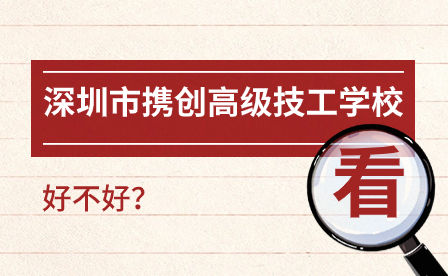 深圳市携创高级技工学校

看

好不好?